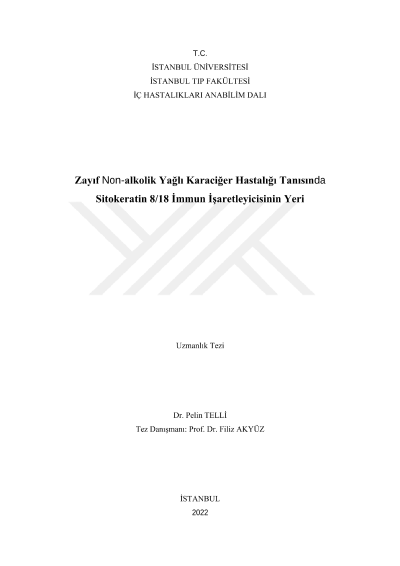 T.C.
İSTANBUL ÜNİVERSİTESİ
İSTANBUL TIP FAKÜLTESİ
İÇ HASTALIKLARI ANABİLİM DALI

Zayıf Non-alkolik Yağlı Karaciğer Hastalığı Tanısında Sitokeratin 8/18 İmmun İşaretleyicisinin Yeri

Uzmanlık Tezi

Dr. Pelin TELLİ
Tez Danışmanı: Prof. Dr. Filiz AKYÜZ

İSTANBUL
2022